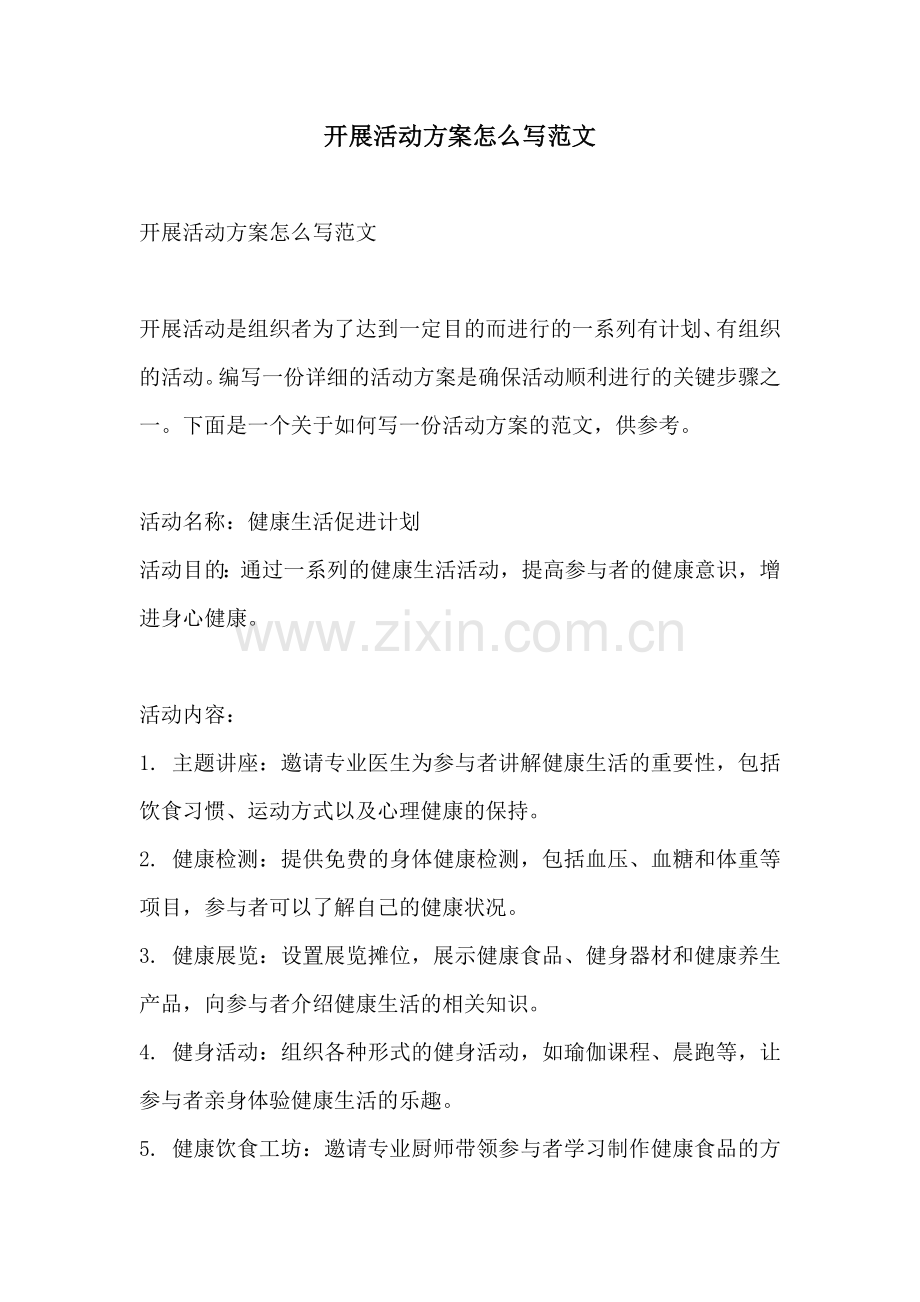 开展活动方案怎么写范文

开展活动方案怎么写范文

开展活动是组织者为了达到一定目的而进行的一系列有计划、有组织的活动。编写一份详细的活动方案是确保活动顺利进行的关键步骤之一。下面是一个关于如何写一份活动方案的范文，供参考。

活动名称：健康生活促进计划
活动目的：通过一系列的健康生活活动，提高参与者的健康意识，增进身心健康。

www.zixin.com.cn

活动内容：
1. 主题讲座：邀请专业医生为参与者讲解健康生活的重要性，包括饮食习惯、运动方式以及心理健康的保持。
2. 健康检测：提供免费的身体健康检测，包括血压、血糖和体重等项目，参与者可以了解自己的健康状况。
3. 健康展览：设置展览摊位，展示健康食品、健身器材和健康养生产品，向参与者介绍健康生活的相关知识。
4. 健身活动：组织各种形式的健身活动，如瑜伽课程、晨跑等，让参与者亲身体验健康生活的乐趣。
5. 健康饮食工坊：邀请专业厨师带领参与者学习制作健康食品的方